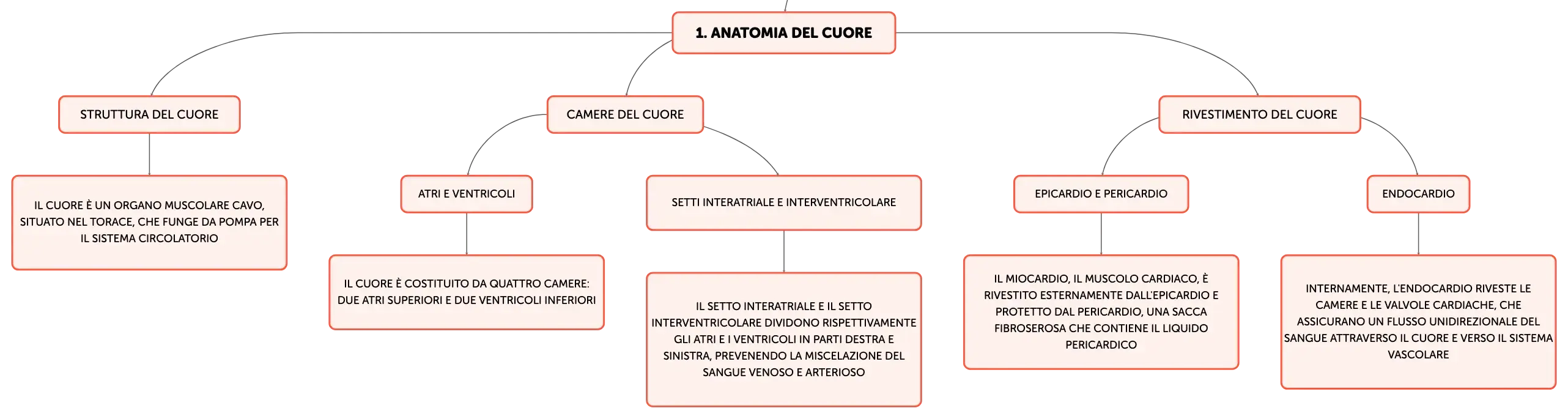 1. ANATOMIA DEL CUORE

STRUTTURA DEL CUORE

IL CUORE È UN ORGANO MUSCOLARE CAVO, SITUATO NEL TORACE, CHE FUNGE DA POMPA PER IL SISTEMA CIRCOLATORIO

CAMERE DEL CUORE

ATRI E VENTRICOLI

IL CUORE È COSTITUITO DA QUATTRO CAMERE: DUE ATRI SUPERIORI E DUE VENTRICOLI INFERIORI

SETTI INTERATRIALE E INTERVENTRICOLARE

IL SETTO INTERATRIALE E IL SETTO INTERVENTRICOLARE DIVIDONO RISPETTIVAMENTE GLI ATRI E I VENTRICOLI IN PARTI DESTRA E SINISTRA, PREVENENDO LA MISCELAZIONE DEL SANGUE VENOSO E ARTERIOSO

RIVESTIMENTO DEL CUORE

EPICARDIO E PERICARDIO

IL MIOCARDIO, IL MUSCOLO CARDIACO, È RIVESTITO ESTERNAMENTE DALL'EPICARDIO E PROTETTO DAL PERICARDIO, UNA SACCA FIBROSEROSA CHE CONTIENE IL LIQUIDO PERICARDICO

ENDOCARDIO

INTERNAMENTE, L'ENDOCARDIO RIVESTE LE CAMERE E LE VALVOLE CARDIACHE, CHE ASSICURANO UN FLUSSO UNIDIREZIONALE DEL SANGUE ATTRAVERSO IL CUORE E VERSO IL SISTEMA VASCOLARE